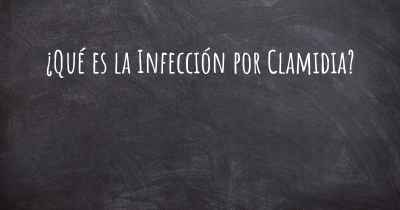 ¿Qué es la Infección por Clamidia?